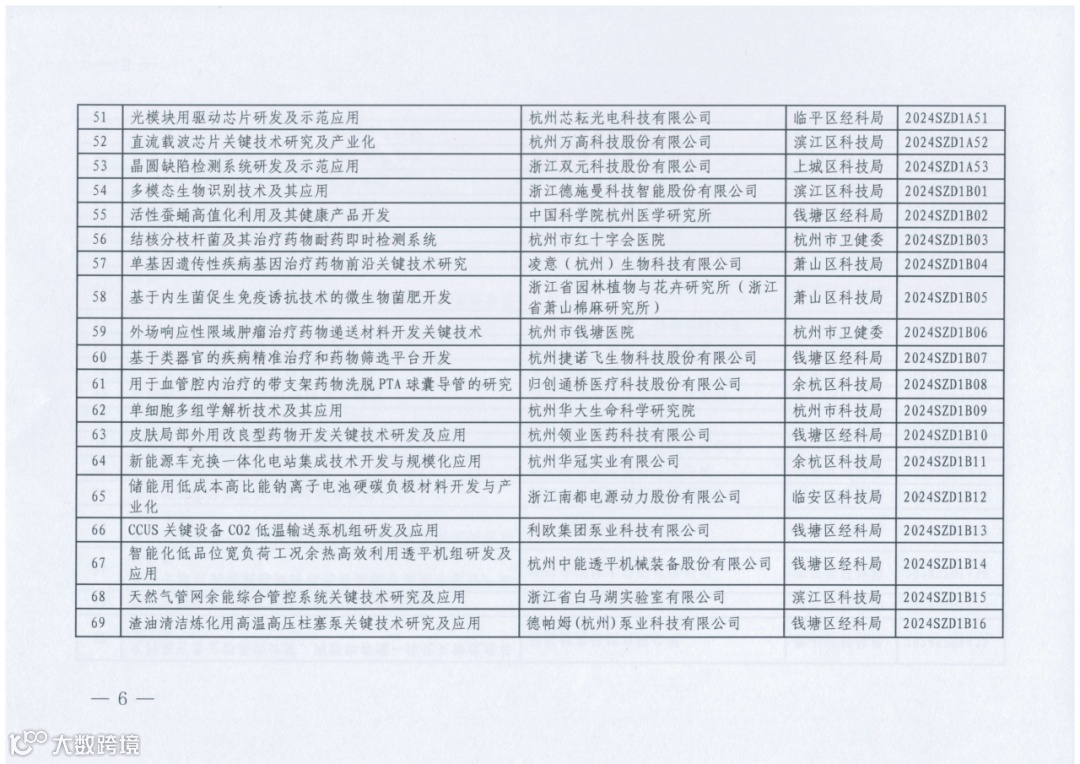 | 51 | 光模块用驱动芯片研发及示范应用 | 杭州芯耘光电科技有限公司 | 临平区经科局 | 2024SZD1A51 |
|---|---|---|---|---|
| 52 | 直流载波芯片关键技术研究及产业化 | 杭州万高科技股份有限公司 | 滨江区科技局 | 2024SZD1A52 |
| 53 | 晶圆缺陷检测系统研发及示范应用 | 浙江双元科技股份有限公司 | 上城区科技局 | 2024SZD1A53 |
| 54 | 多模态生物识别技术及其应用 | 浙江德施曼科技智能股份有限公司 | 滨江区科技局 | 2024SZD1B01 |
| 55 | 活性蚕蛹高值化利用及其健康产品开发 | 中国科学院杭州医学研究所 | 钱塘区经科局 | 2024SZD1B02 |
| 56 | 结核分枝杆菌及其治疗药物耐药即时检测系统 | 杭州市红十字会医院 | 杭州市卫健委 | 2024SZD1B03 |
| 57 | 单基因遗传性疾病基因治疗药物前沿关键技术研究 | 凌意（杭州）生物科技有限公司 | 萧山区科技局 | 2024SZD1B04 |
| 58 | 基于内生菌促生免疫诱抗技术的微生物菌肥开发 | 浙江省园林植物与花卉研究所（浙江省萧山棉麻研究所） | 萧山区科技局 | 2024SZD1B05 |
| 59 | 外场响应性限域肿瘤治疗药物递送材料开发关键技术 | 杭州市钱塘医院 | 杭州市卫健委 | 2024SZD1B06 |
| 60 | 基于类器官的疾病精准治疗和药物筛选平台开发 | 杭州捷诺飞生物科技股份有限公司 | 钱塘区经科局 | 2024SZD1B07 |
| 61 | 用于血管腔内治疗的带支架药物洗脱PTA球囊导管的研究 | 归创通桥医疗科技股份有限公司 | 余杭区科技局 | 2024SZD1B08 |
| 62 | 单细胞多组学解析技术及其应用 | 杭州华大生命科学研究院 | 杭州市科技局 | 2024SZD1B09 |
| 63 | 皮肤局部外用改良型药物开发关键技术研发及应用 | 杭州领业医药科技有限公司 | 钱塘区经科局 | 2024SZD1B10 |
| 64 | 新能源车充换一体化电站集成技术开发与规模化应用 | 杭州华冠实业有限公司 | 余杭区科技局 | 2024SZD1B11 |
| 65 | 储能用低成本高比能钠离子电池硬碳负极材料开发与产业化 | 浙江南都电源动力股份有限公司 | 临安区科技局 | 2024SZD1B12 |
| 66 | CCUS关键设备CO2低温输送泵机组研发及应用 | 利欧集团泵业科技有限公司 | 钱塘区经科局 | 2024SZD1B13 |
| 67 | 智能化低品位宽负荷工况余热高效利用透平机组研发及应用 | 杭州中能透平机械装备股份有限公司 | 钱塘区经科局 | 2024SZD1B14 |
| 68 | 天然气管网余能综合管控系统关键技术研究及应用 | 浙江省白马湖实验室有限公司 | 滨江区科技局 | 2024SZD1B15 |
| 69 | 渣油清洁炼化用高温高压柱塞泵关键技术研究及应用 | 德帕姆(杭州)泵业科技有限公司 | 钱塘区经科局 | 2024SZD1B16 |

— 6 —

大数跨境